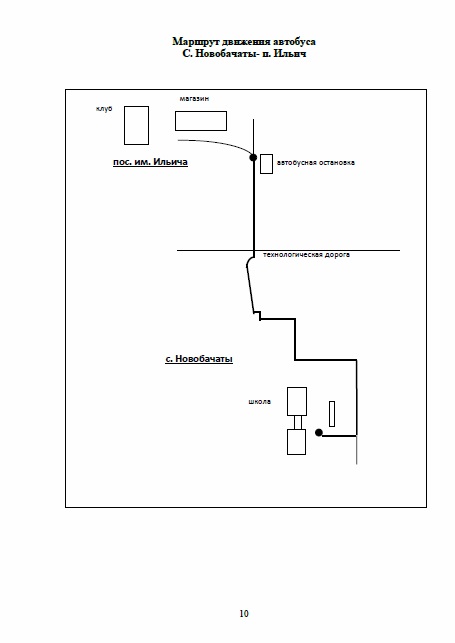 Маршрут движения автобуса
С. Новобачаты- п. Ильич

клуб

магазин

пос. им. Ильича

автобусная остановка

технологическая дорога

с. Новобачаты

школа

10